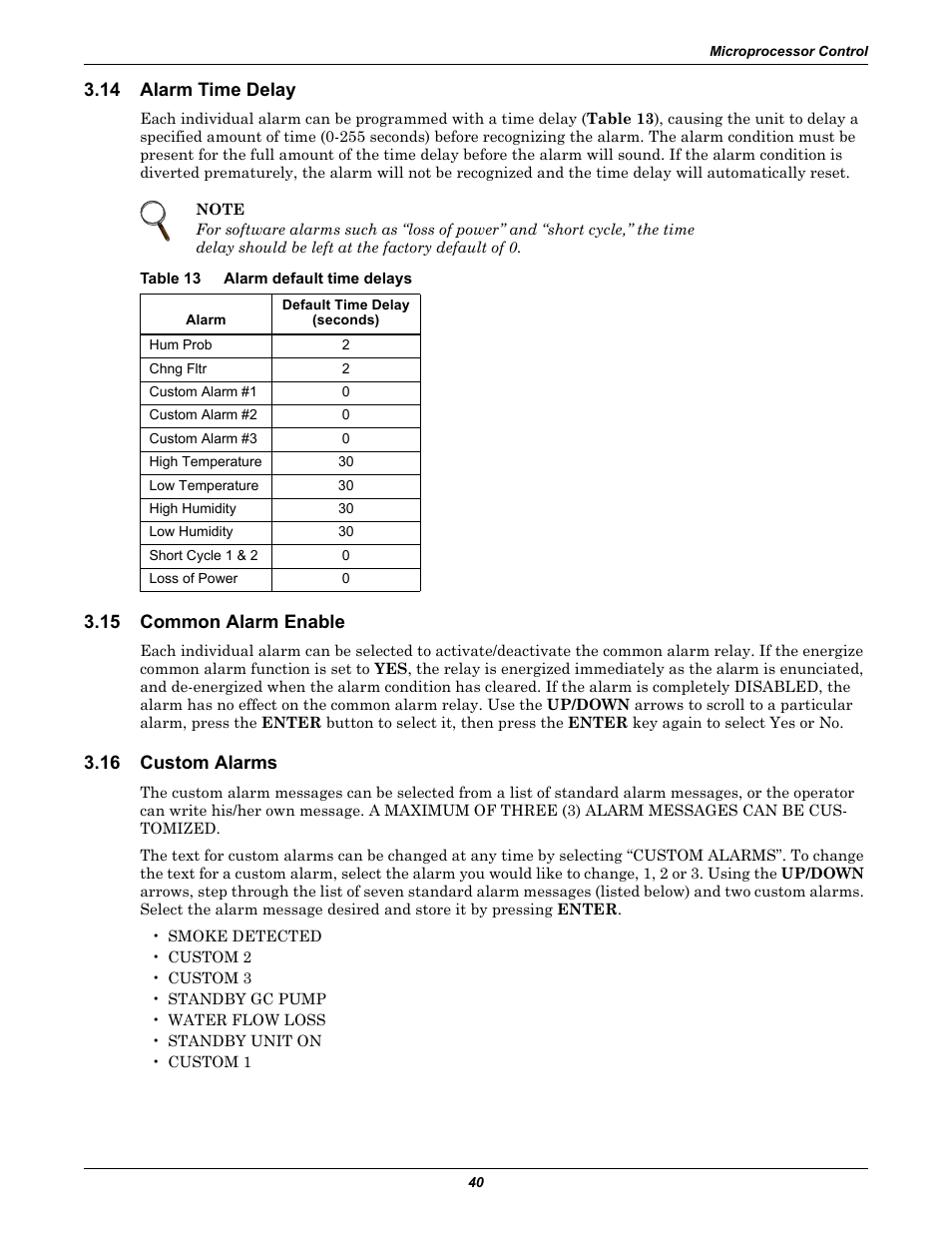 Microprocessor Control

3.14 Alarm Time Delay

Each individual alarm can be programmed with a time delay (Table 13), causing the unit to delay a specified amount of time (0-255 seconds) before recognizing the alarm. The alarm condition must be present for the full amount of the time delay before the alarm will sound. If the alarm condition is diverted prematurely, the alarm will not be recognized and the time delay will automatically reset.

NOTE
For software alarms such as “loss of power” and “short cycle,” the time delay should be left at the factory default of 0.

Table 13 Alarm default time delays

| Alarm | Default Time Delay (seconds) |
|---|---|
| Hum Prob | 2 |
| Chng Fltr | 2 |
| Custom Alarm #1 | 0 |
| Custom Alarm #2 | 0 |
| Custom Alarm #3 | 0 |
| High Temperature | 30 |
| Low Temperature | 30 |
| High Humidity | 30 |
| Low Humidity | 30 |
| Short Cycle 1 & 2 | 0 |
| Loss of Power | 0 |

3.15 Common Alarm Enable

Each individual alarm can be selected to activate/deactivate the common alarm relay. If the energize common alarm function is set to YES, the relay is energized immediately as the alarm is enunciated, and de-energized when the alarm condition has cleared. If the alarm is completely DISABLED, the alarm has no effect on the common alarm relay. Use the UP/DOWN arrows to scroll to a particular alarm, press the ENTER button to select it, then press the ENTER key again to select Yes or No.

3.16 Custom Alarms

The custom alarm messages can be selected from a list of standard alarm messages, or the operator can write his/her own message. A MAXIMUM OF THREE (3) ALARM MESSAGES CAN BE CUSTOMIZED.

The text for custom alarms can be changed at any time by selecting “CUSTOM ALARMS”. To change the text for a custom alarm, select the alarm you would like to change, 1, 2 or 3. Using the UP/DOWN arrows, step through the list of seven standard alarm messages (listed below) and two custom alarms. Select the alarm message desired and store it by pressing ENTER.

• SMOKE DETECTED
• CUSTOM 2
• CUSTOM 3
• STANDBY GC PUMP
• WATER FLOW LOSS
• STANDBY UNIT ON
• CUSTOM 1

40